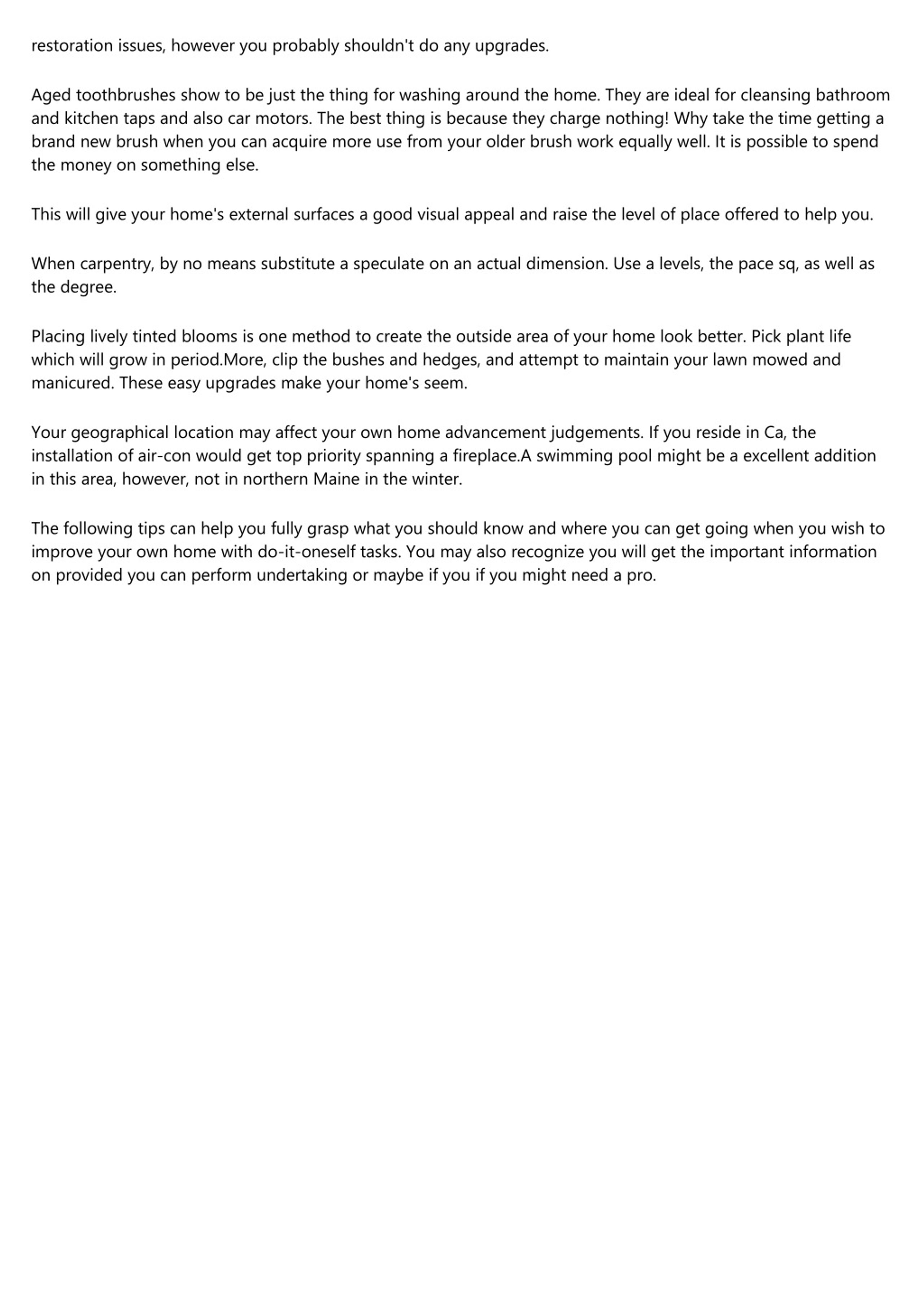 restoration issues, however you probably shouldn't do any upgrades.

Aged toothbrushes show to be just the thing for washing around the home. They are ideal for cleansing bathroom and kitchen taps and also car motors. The best thing is because they charge nothing! Why take the time getting a brand new brush when you can acquire more use from your older brush work equally well. It is possible to spend the money on something else.

This will give your home's external surfaces a good visual appeal and raise the level of place offered to help you.

When carpentry, by no means substitute a speculate on an actual dimension. Use a levels, the pace sq, as well as the degree.

Placing lively tinted blooms is one method to create the outside area of your home look better. Pick plant life which will grow in period.More, clip the bushes and hedges, and attempt to maintain your lawn mowed and manicured. These easy upgrades make your home's seem.

Your geographical location may affect your own home advancement judgements. If you reside in Ca, the installation of air-con would get top priority spanning a fireplace.A swimming pool might be a excellent addition in this area, however, not in northern Maine in the winter.

The following tips can help you fully grasp what you should know and where you can get going when you wish to improve your own home with do-it-oneself tasks. You may also recognize you will get the important information on provided you can perform undertaking or maybe if you if you might need a pro.